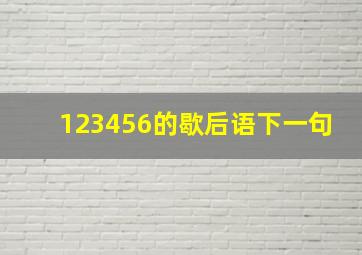 123456的歇后语下一句